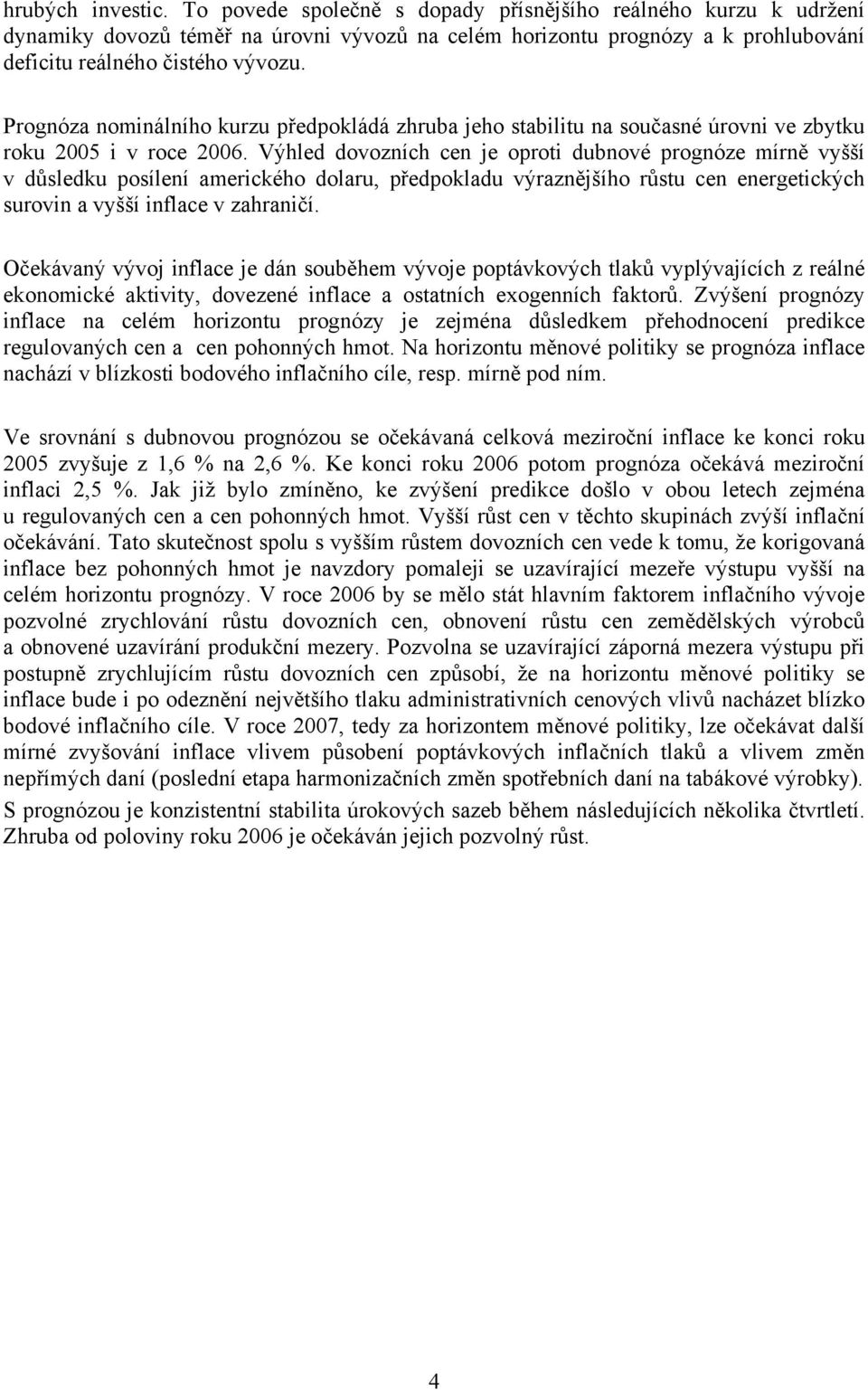 hrubých investic. To povede společně s dopady přísnějšího reálného kurzu k udržení dynamiky dovozů téměř na úrovni vývozů na celém horizontu prognózy a k prohlubování deficitu reálného čistého vývozu.

Prognóza nominálního kurzu předpokládá zhruba jeho stabilitu na současné úrovni ve zbytku roku 2005 i v roce 2006. Výhled dovozních cen je oproti dubnové prognóze mírně vyšší v důsledku posílení amerického dolaru, předpokladu výraznějšího růstu cen energetických surovin a vyšší inflace v zahraničí.

Očekávaný vývoj inflace je dán souběhem vývoje poptávkových tlaků vyplývajících z reálné ekonomické aktivity, dovezené inflace a ostatních exogenních faktorů. Zvýšení prognózy inflace na celém horizontu prognózy je zejména důsledkem přehodnocení predikce regulovaných cen a cen pohonných hmot. Na horizontu měnové politiky se prognóza inflace nachází v blízkosti bodového inflačního cíle, resp. mírně pod ním.

Ve srovnání s dubnovou prognózou se očekávaná celková meziroční inflace ke konci roku 2005 zvyšuje z 1,6 % na 2,6 %. Ke konci roku 2006 potom prognóza očekává meziroční inflaci 2,5 %. Jak již bylo zmíněno, ke zvýšení predikce došlo v obou letech zejména u regulovaných cen a cen pohonných hmot. Vyšší růst cen v těchto skupinách zvýší inflační očekávání. Tato skutečnost spolu s vyšším růstem dovozních cen vede k tomu, že korigovaná inflace bez pohonných hmot je navzdory pomaleji se uzavírající mezeře výstupu vyšší na celém horizontu prognózy. V roce 2006 by se mělo stát hlavním faktorem inflačního vývoje pozvolné zrychlování růstu dovozních cen, obnovení růstu cen zemědělských výrobců a obnovené uzavírání produkční mezery. Pozvolna se uzavírající záporná mezera výstupu při postupně zrychlujícím růstu dovozních cen způsobí, že na horizontu měnové politiky se inflace bude i po odeznění největšího tlaku administrativních cenových vlivů nacházet blízko bodové inflačního cíle. V roce 2007, tedy za horizontem měnové politiky, lze očekávat další mírné zvyšování inflace vlivem působení poptávkových inflačních tlaků a vlivem změn nepřímých daní (poslední etapa harmonizačních změn spotřebních daní na tabákové výrobky).

S prognózou je konzistentní stabilita úrokových sazeb během následujících několika čtvrtletí. Zhruba od poloviny roku 2006 je očekáván jejich pozvolný růst.

4